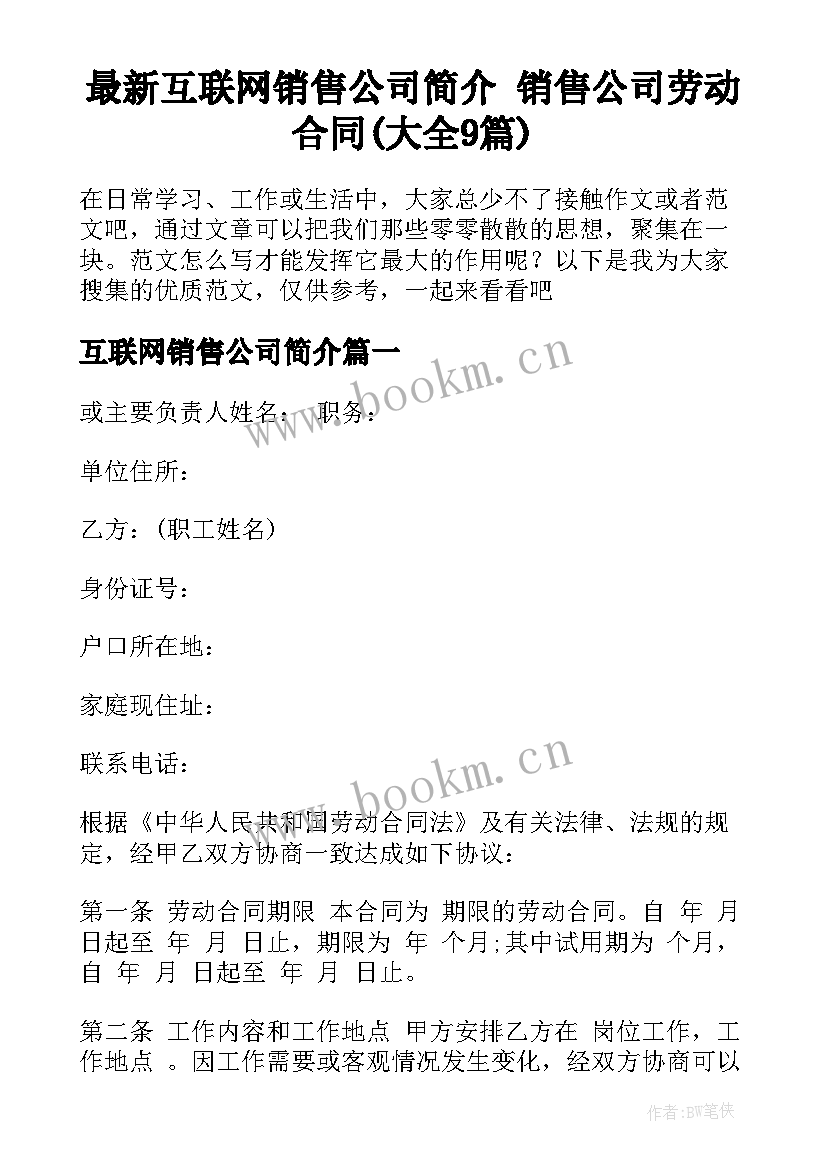 最新互联网销售公司简介 销售公司劳动合同(大全9篇)

在日常学习、工作或生活中，大家总少不了接触作文或者范文吧，通过文章可以把我们那些零零散散的思想，聚集在一块。范文怎么写才能发挥它最大的作用呢？以下是我为大家搜集的优质范文，仅供参考，一起来看看吧

互联网销售公司简介篇一

www.bookm.cn

或主要负责人姓名： 职务：

单位住所：

乙方：(职工姓名)

身份证号：

户口所在地：

家庭现住址：

联系电话：

www.bookm.cn

根据《中华人民共和国劳动合同法》及有关法律、法规的规定，经甲乙双方协商一致达成如下协议：

第一条 劳动合同期限 本合同为 期限的劳动合同。自 年 月 日起至 年 月 日止，期限为 年 个月;其中试用期为 个月，自 年 月 日起至 年 月 日止。

第二条 工作内容和工作地点 甲方安排乙方在 岗位工作，工作地点 。因工作需要或客观情况发生变化，经双方协商可以

作者:BW笔侠